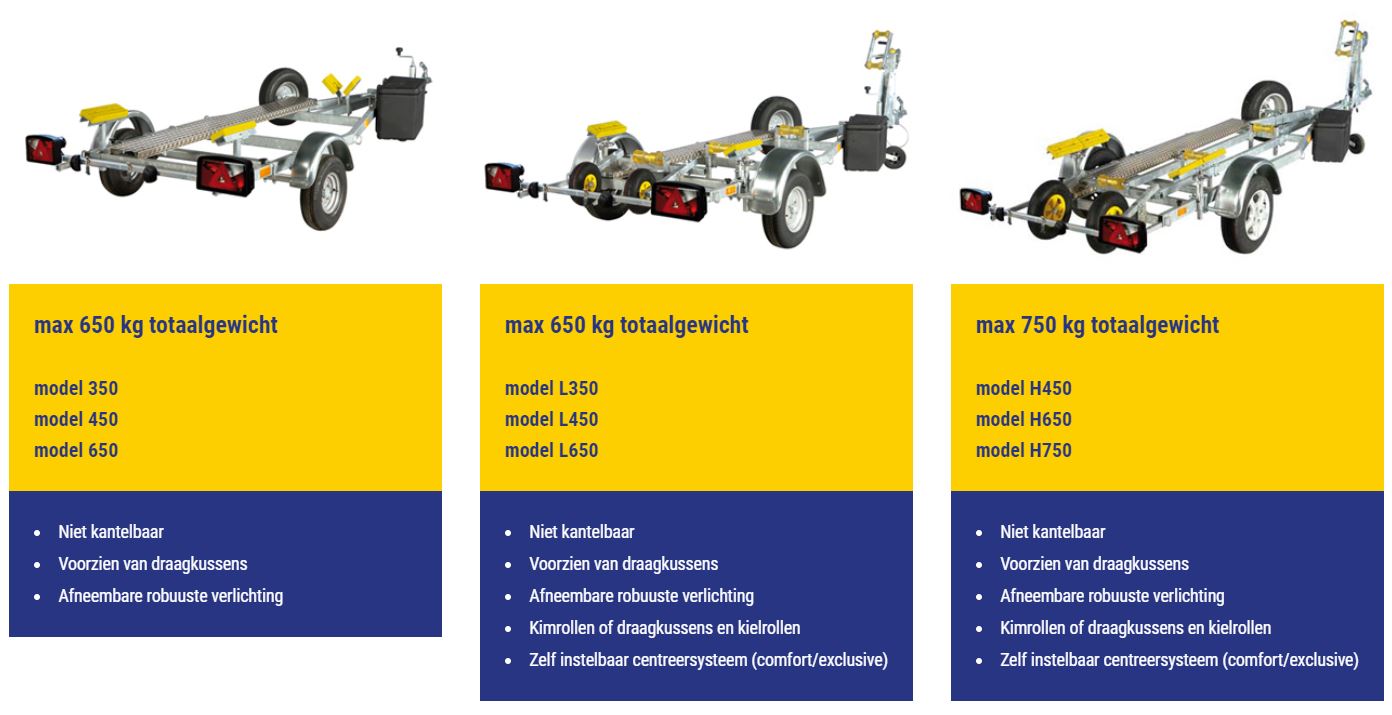 max 650 kg totaalgewicht

model 350
model 450
model 650

• Niet kantelbaar
• Voorzien van draagkussens
• Afneembare robuuste verlichting

max 650 kg totaalgewicht

model L350
model L450
model L650

• Niet kantelbaar
• Voorzien van draagkussens
• Afneembare robuuste verlichting
• Kimrollen of draagkussens en kielrollen
• Zelf instelbaar centreersysteem (comfort/exclusive)

max 750 kg totaalgewicht

model H450
model H650
model H750

• Niet kantelbaar
• Voorzien van draagkussens
• Afneembare robuuste verlichting
• Kimrollen of draagkussens en kielrollen
• Zelf instelbaar centreersysteem (comfort/exclusive)